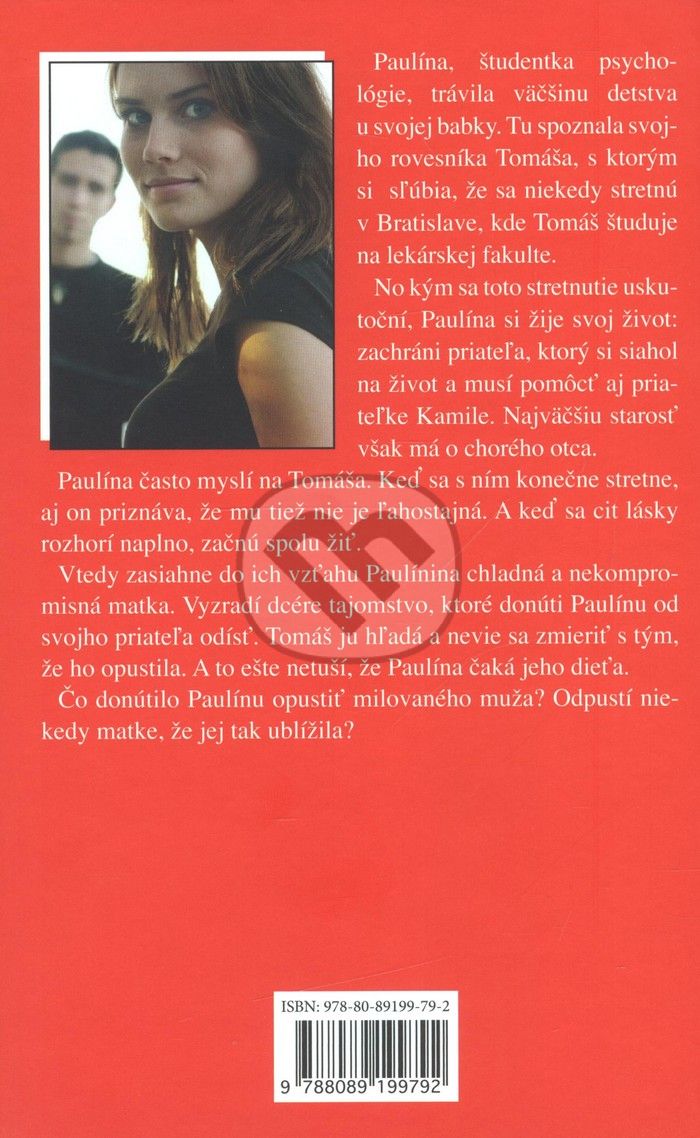 Paulína, študentka psychológie, trávila väčšinu detstva u svojej babky. Tu spoznala svojho rovesníka Tomáša, s ktorým si sľúbia, že sa niekedy stretnú v Bratislave, kde Tomáš študuje na lekárskej fakulte.

No kým sa toto stretnutie uskutoční, Paulína si žije svoj život: zachráni priateľa, ktorý si siahol na život a musí pomôcť aj priateľke Kamile. Najväčšiu starosť však má o chorého otca.

Paulína často myslí na Tomáša. Keď sa s ním konečne stretne, aj on priznáva, že mu tiež nie je ľahostajná. A keď sa cit lásky rozhorí naplno, začnú spolu žiť.

Vtedy zasiahne do ich vzťahu Paulínina chladná a nekompromisná matka. Vyzradí dcére tajomstvo, ktoré donúti Paulínu od svojho priateľa odísť. Tomáš ju hľadá a nevie sa zmieriť s tým, že ho opustila. A to ešte netuší, že Paulína čaká jeho dieťa.

Čo donútilo Paulínu opustiť milovaného muža? Odpustí niekedy matke, že jej tak ublížila?

ISBN: 978-80-89199-79-2

9 788089 199792